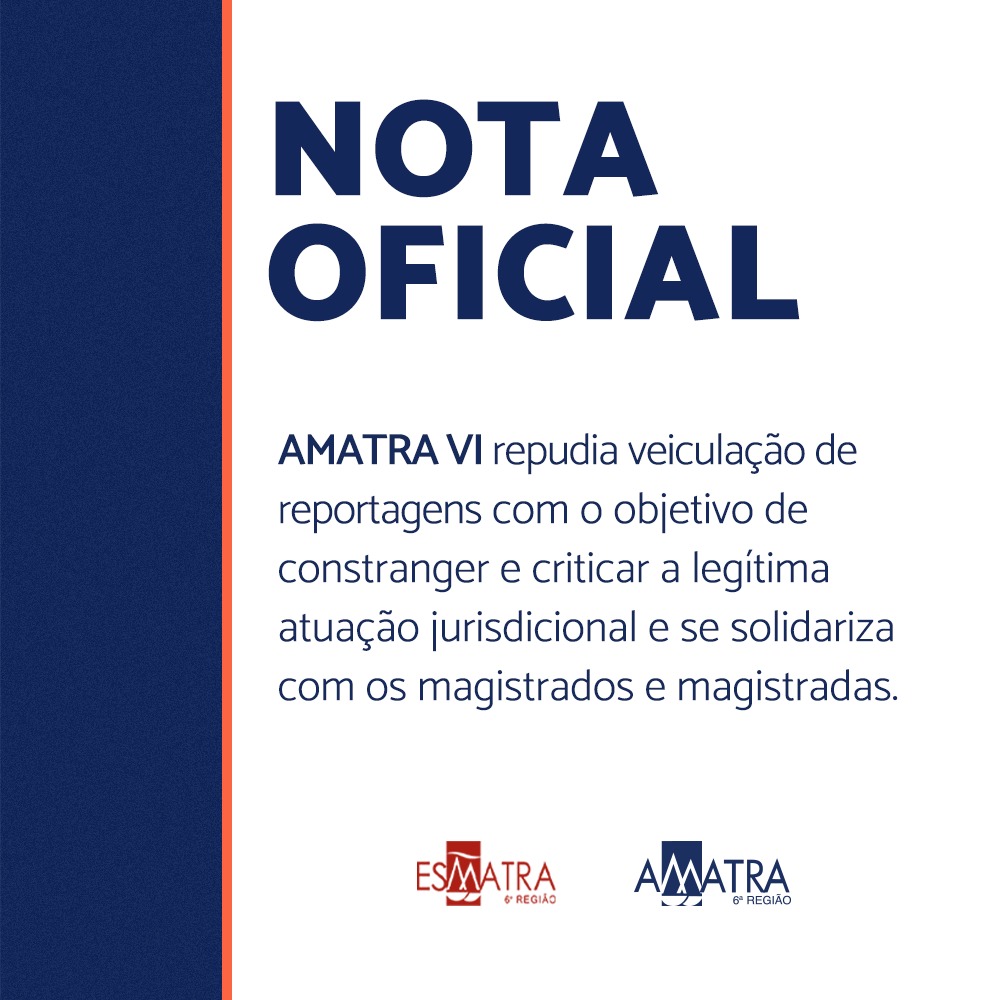 NOTA
OFICIAL

AMATRA VI repudia veiculação de reportagens com o objetivo de constranger e criticar a legítima atuação jurisdicional e se solidariza com os magistrados e magistradas.

ESMATRA
6ª REGIÃO

AMATRA
6ª REGIÃO